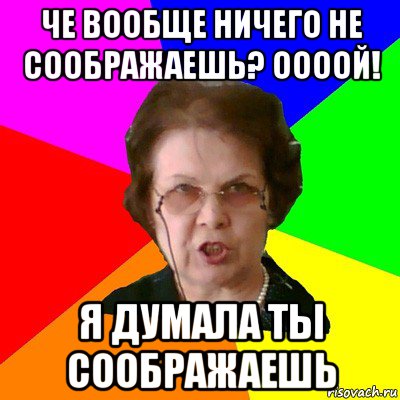 ЧЕ ВООБЩЕ НИЧЕГО НЕ СООБРАЖАЕШЬ? ООООЙ!

Я ДУМАЛА ТЫ СООБРАЖАЕШЬ

risovach.ru